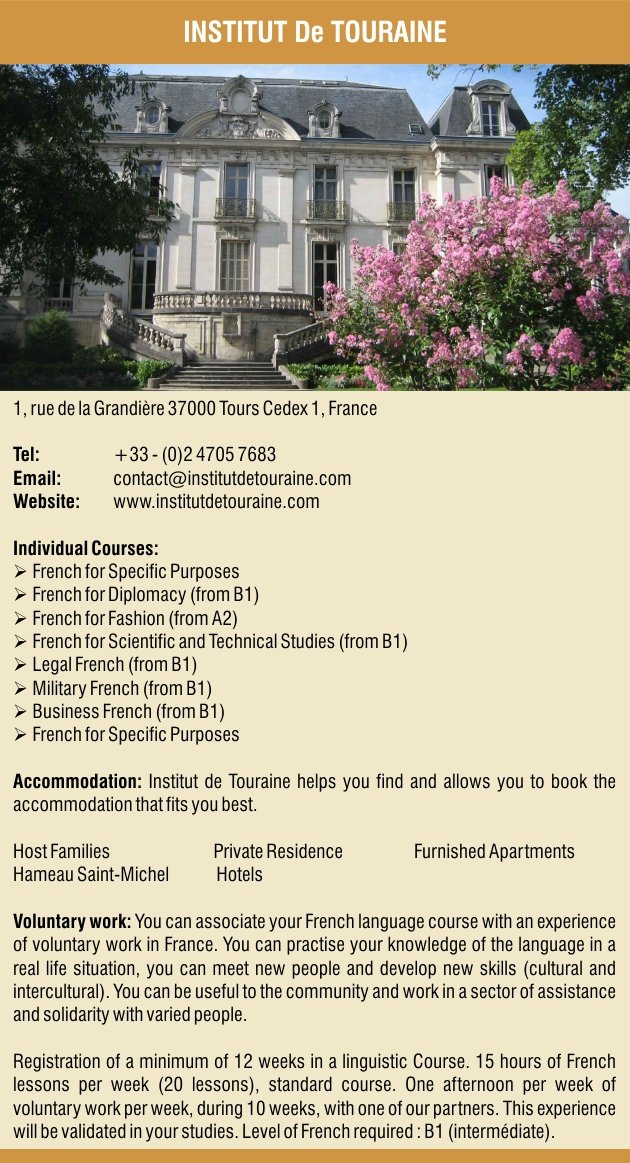 INSTITUT De TOURAINE

1, rue de la Grandière 37000 Tours Cedex 1, France

Tel: +33 - (0)2 4705 7683
Email: contact@institutdetouraine.com
Website: www.institutdetouraine.com

Individual Courses:
➢ French for Specific Purposes
➢ French for Diplomacy (from B1)
➢ French for Fashion (from A2)
➢ French for Scientific and Technical Studies (from B1)
➢ Legal French (from B1)
➢ Military French (from B1)
➢ Business French (from B1)
➢ French for Specific Purposes

Accommodation: Institut de Touraine helps you find and allows you to book the accommodation that fits you best.

Host Families Private Residence Furnished Apartments
Hameau Saint-Michel Hotels

Voluntary work: You can associate your French language course with an experience of voluntary work in France. You can practise your knowledge of the language in a real life situation, you can meet new people and develop new skills (cultural and intercultural). You can be useful to the community and work in a sector of assistance and solidarity with varied people.

Registration of a minimum of 12 weeks in a linguistic Course. 15 hours of French lessons per week (20 lessons), standard course. One afternoon per week of voluntary work per week, during 10 weeks, with one of our partners. This experience will be validated in your studies. Level of French required : B1 (intermédiate).